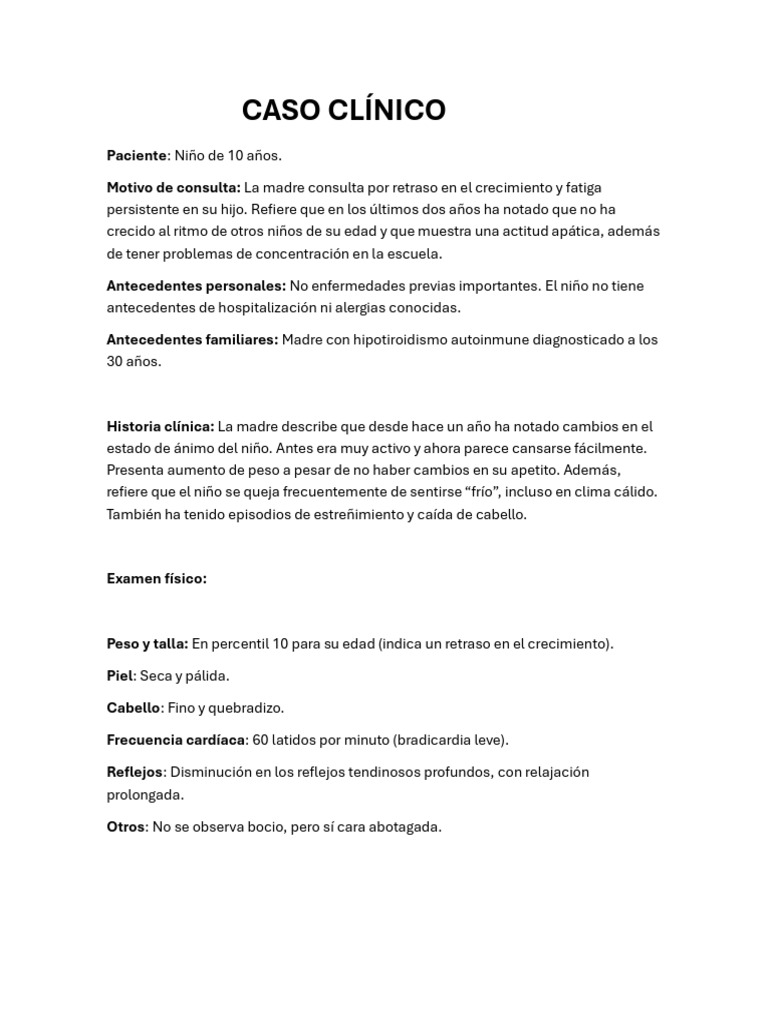 CASO CLÍNICO

Paciente: Niño de 10 años.

Motivo de consulta: La madre consulta por retraso en el crecimiento y fatiga persistente en su hijo. Refiere que en los últimos dos años ha notado que no ha crecido al ritmo de otros niños de su edad y que muestra una actitud apática, además de tener problemas de concentración en la escuela.

Antecedentes personales: No enfermedades previas importantes. El niño no tiene antecedentes de hospitalización ni alergias conocidas.

Antecedentes familiares: Madre con hipotiroidismo autoinmune diagnosticado a los 30 años.

Historia clínica: La madre describe que desde hace un año ha notado cambios en el estado de ánimo del niño. Antes era muy activo y ahora parece cansarse fácilmente. Presenta aumento de peso a pesar de no haber cambios en su apetito. Además, refiere que el niño se queja frecuentemente de sentirse “frío”, incluso en clima cálido. También ha tenido episodios de estreñimiento y caída de cabello.

Examen físico:

Peso y talla: En percentil 10 para su edad (indica un retraso en el crecimiento).

Piel: Seca y pálida.

Cabello: Fino y quebradizo.

Frecuencia cardíaca: 60 latidos por minuto (bradicardia leve).

Reflejos: Disminución en los reflejos tendinosos profundos, con relajación prolongada.

Otros: No se observa bocio, pero sí cara abotagada.